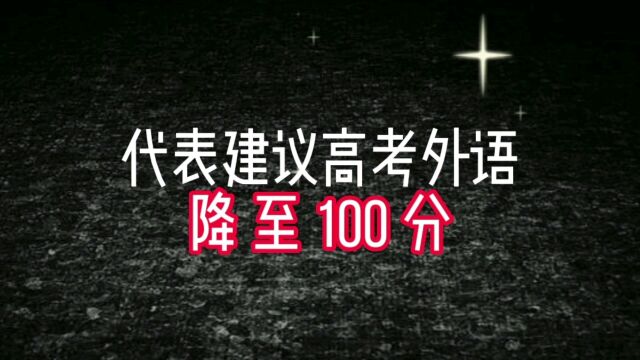 代表建议高考外语
降至100分